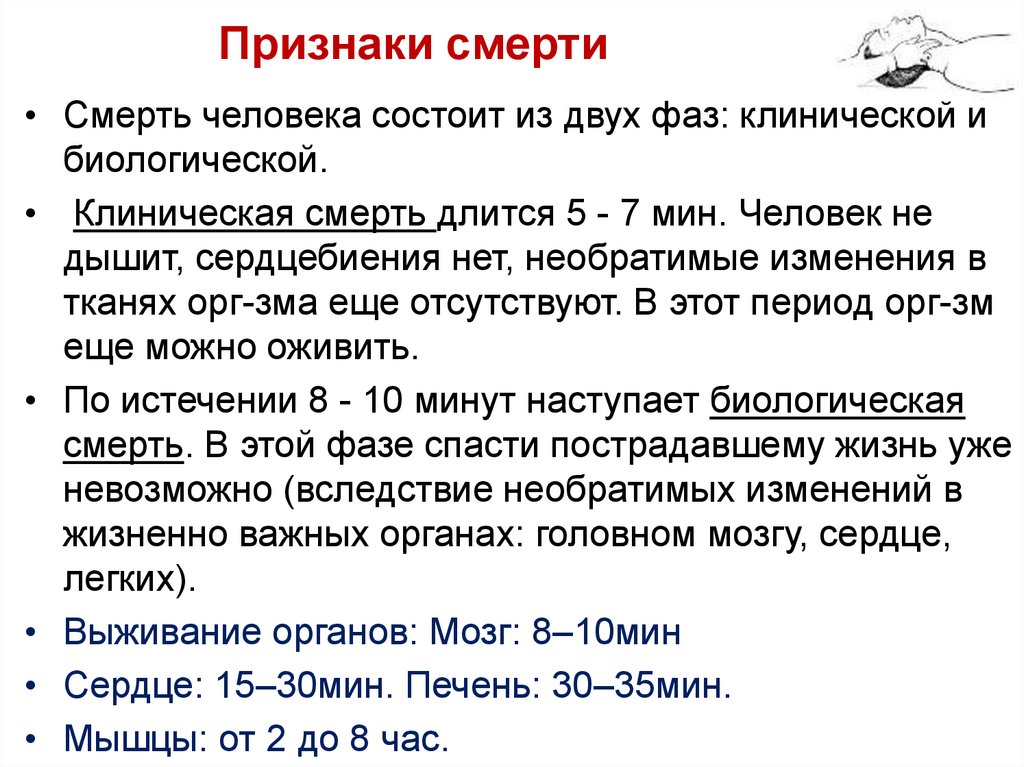 Признаки смерти

• Смерть человека состоит из двух фаз: клинической и биологической.

• Клиническая смерть длится 5 - 7 мин. Человек не дышит, сердцебиения нет, необратимые изменения в тканях орг-зма еще отсутствуют. В этот период орг-зм еще можно оживить.

• По истечении 8 - 10 минут наступает биологическая смерть. В этой фазе спасти пострадавшему жизнь уже невозможно (вследствие необратимых изменений в жизненно важных органах: головном мозгу, сердце, легких).

• Выживание органов: Мозг: 8–10мин

• Сердце: 15–30мин. Печень: 30–35мин.

• Мышцы: от 2 до 8 час.